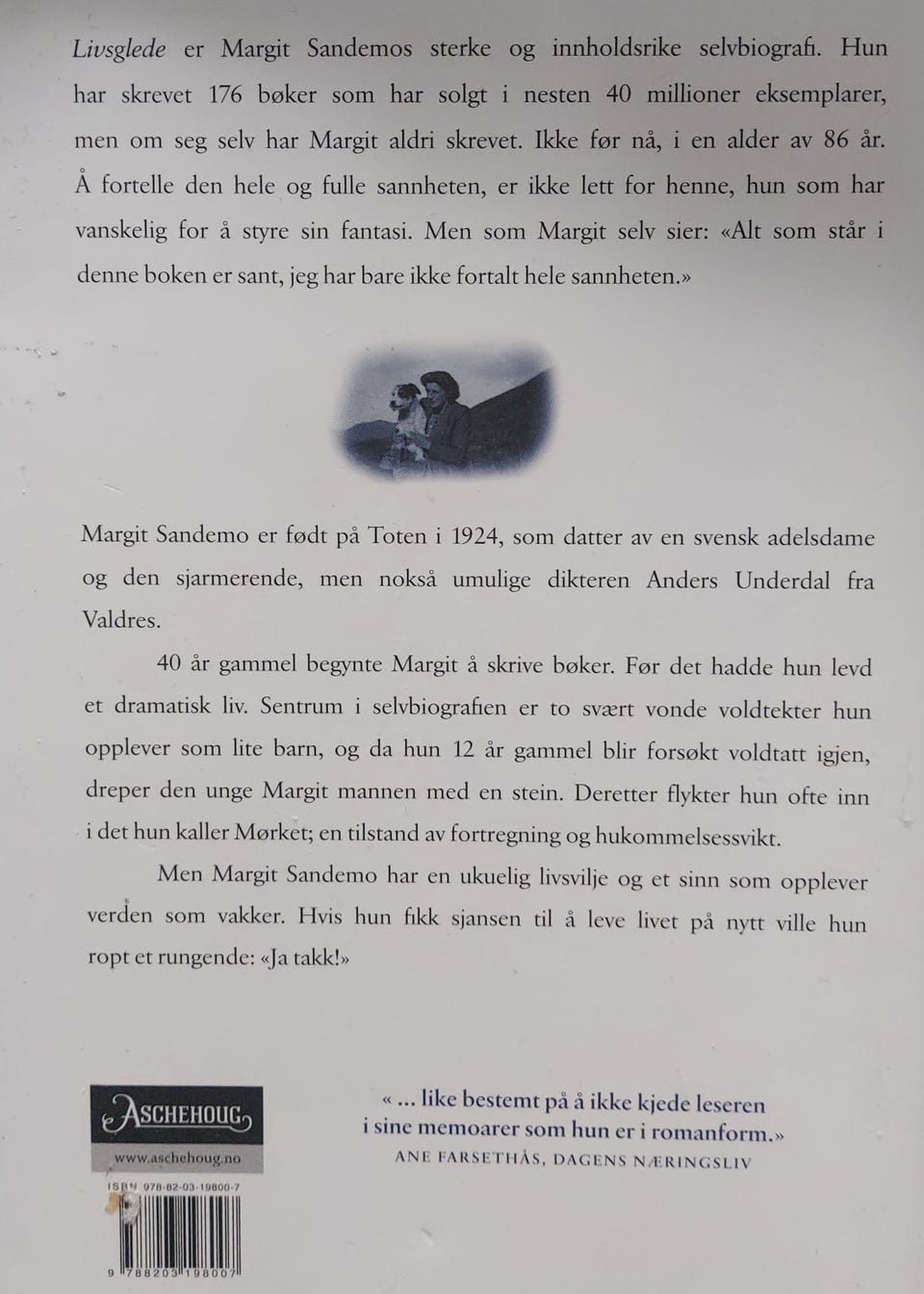 Livsglede er Margit Sandemos sterke og innholdsrike selvbiografi. Hun har skrevet 176 bøker som har solgt i nesten 40 millioner eksemplarer, men om seg selv har Margit aldri skrevet. Ikke før nå, i en alder av 86 år. Å fortelle den hele og fulle sannheten, er ikke lett for henne, hun som har vanskelig for å styre sin fantasi. Men som Margit selv sier: «Alt som står i denne boken er sant, jeg har bare ikke fortalt hele sannheten.»

Margit Sandemo er født på Toten i 1924, som datter av en svensk adelsdame og den sjarmerende, men nokså umulige dikteren Anders Underdal fra Valdres.

40 år gammel begynte Margit å skrive bøker. Før det hadde hun levd et dramatisk liv. Sentrum i selvbiografien er to svært vonde voldtekter hun opplever som lite barn, og da hun 12 år gammel blir forsøkt voldtatt igjen, dreper den unge Margit mannen med en stein. Deretter flykter hun ofte inn i det hun kaller Mørket; en tilstand av fortregning og hukommelsessvikt.

Men Margit Sandemo har en ukuelig livsvilje og et sinn som opplever verden som vakker. Hvis hun fikk sjansen til å leve livet på nytt ville hun ropt et rungende: «Ja takk!»

ASCHEHOUG
www.aschehoug.no

ISBN 978-82-03-19800-7

9 788203 198007

« ... like bestemt på å ikke kjede leseren i sine memoarer som hun er i romanform.»
ANE FARSETHÅS, DAGENS NÆRINGSLIV